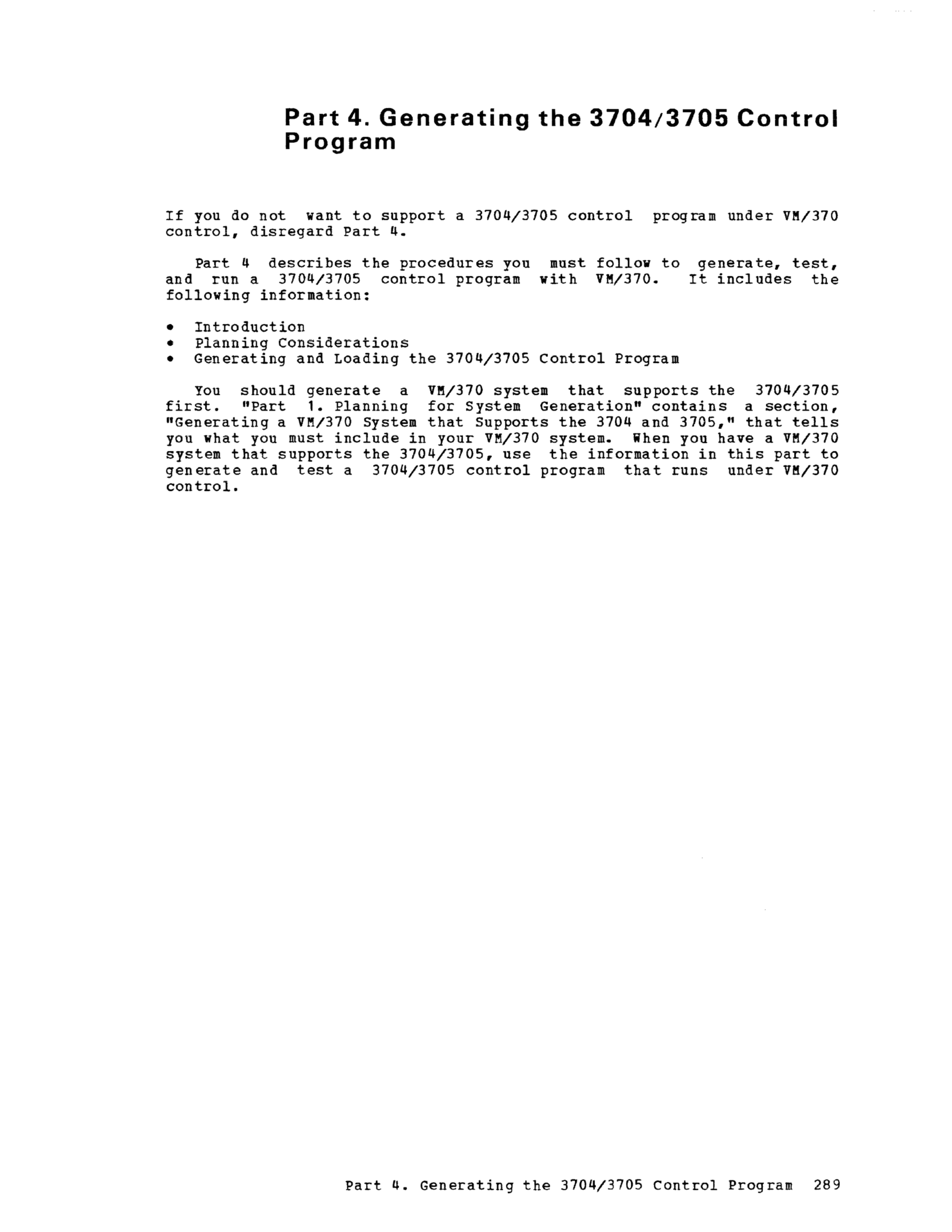 Part 4. Generating the 3704/3705 Control Program

If you do not want to support a 3704/3705 control program under VM/370 control, disregard Part 4.

Part 4 describes the procedures you must follow to generate, test, and run a 3704/3705 control program with VM/370. It includes the following information:

• Introduction
• Planning Considerations
• Generating and Loading the 3704/3705 Control Program

You should generate a VM/370 system that supports the 3704/3705 first. "Part 1. Planning for System Generation" contains a section, "Generating a VM/370 System that Supports the 3704 and 3705," that tells you what you must include in your VM/370 system. When you have a VM/370 system that supports the 3704/3705, use the information in this part to generate and test a 3704/3705 control program that runs under VM/370 control.

Part 4. Generating the 3704/3705 Control Program 289